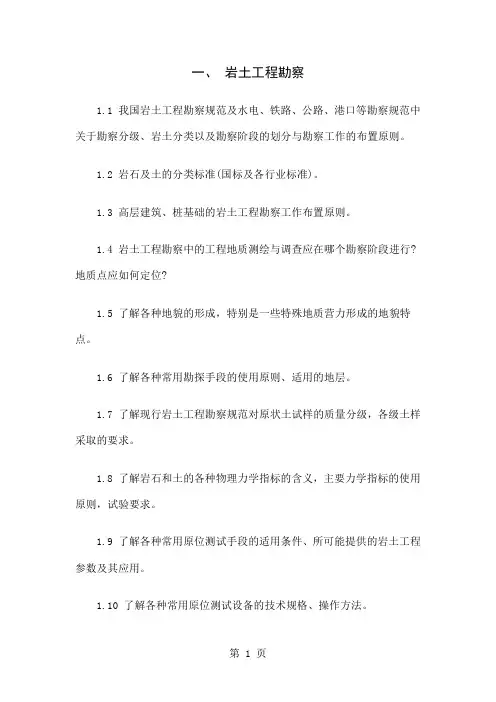 一、 岩土工程勘察

1.1 我国岩土工程勘察规范及水电、铁路、公路、港口等勘察规范中关于勘察分级、岩土分类以及勘察阶段的划分与勘察工作的布置原则。

1.2 岩石及土的分类标准(国标及各行业标准)。

1.3 高层建筑、桩基础的岩土工程勘察工作布置原则。

1.4 岩土工程勘察中的工程地质测绘与调查应在哪个勘察阶段进行?地质点应如何定位?

1.5 了解各种地貌的形成，特别是一些特殊地质营力形成的地貌特点。

1.6 了解各种常用勘探手段的使用原则、适用的地层。

1.7 了解现行岩土工程勘察规范对原状土试样的质量分级，各级土样采取的要求。

1.8 了解岩石和土的各种物理力学指标的含义，主要力学指标的使用原则，试验要求。

1.9 了解各种常用原位测试手段的适用条件、所可能提供的岩土工程参数及其应用。

1.10 了解各种常用原位测试设备的技术规格、操作方法。

第 1 页